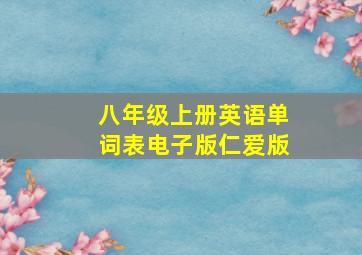 八年级上册英语单词表电子版仁爱版